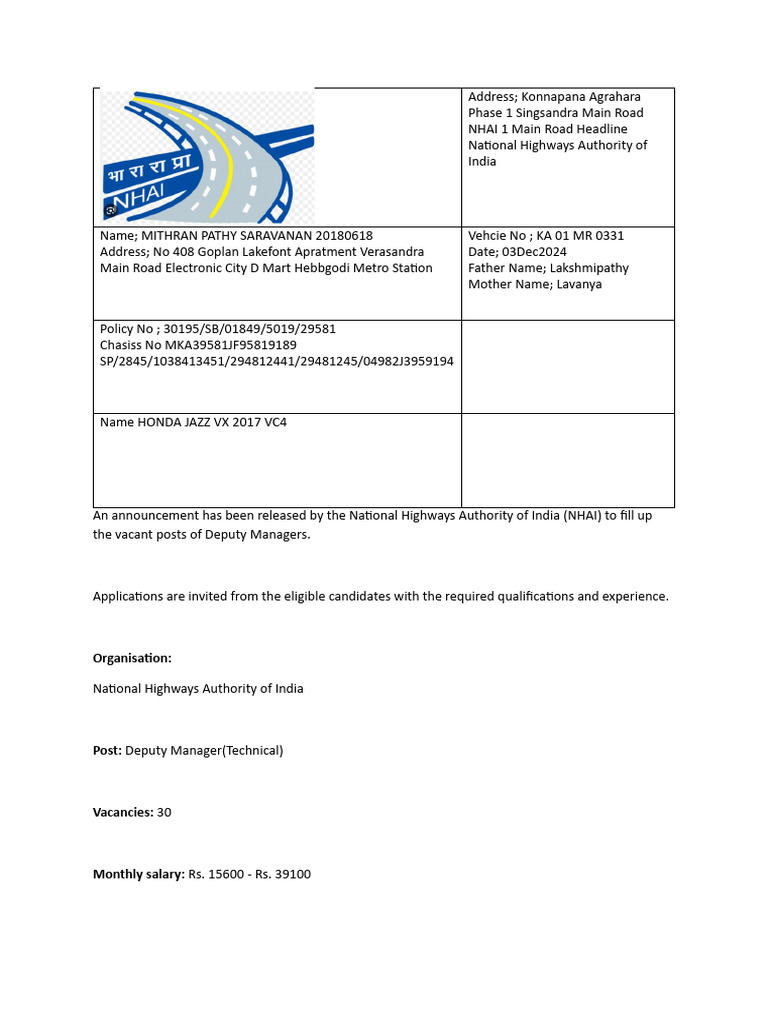 | भा रा रा प्रा NHAI | Address; Konnapana Agrahara Phase 1 Singsandra Main Road NHAI 1 Main Road Headline National Highways Authority of India |
|---|---|
| Name; MITHRAN PATHY SARAVANAN 20180618 Address; No 408 Goplan Lakefont Apratment Verasandra Main Road Electronic City D Mart Hebbgodi Metro Station | Vehcie No ; KA 01 MR 0331 Date; 03Dec2024 Father Name; Lakshmipathy Mother Name; Lavanya |
| Policy No ; 30195/SB/01849/5019/29581 Chasiss No MKA39581JF95819189 SP/2845/1038413451/294812441/29481245/04982J3959194 | |
| Name HONDA JAZZ VX 2017 VC4 | |

An announcement has been released by the National Highways Authority of India (NHAI) to fill up the vacant posts of Deputy Managers.

Applications are invited from the eligible candidates with the required qualifications and experience.

Organisation:

National Highways Authority of India

Post: Deputy Manager(Technical)

Vacancies: 30

Monthly salary: Rs. 15600 - Rs. 39100